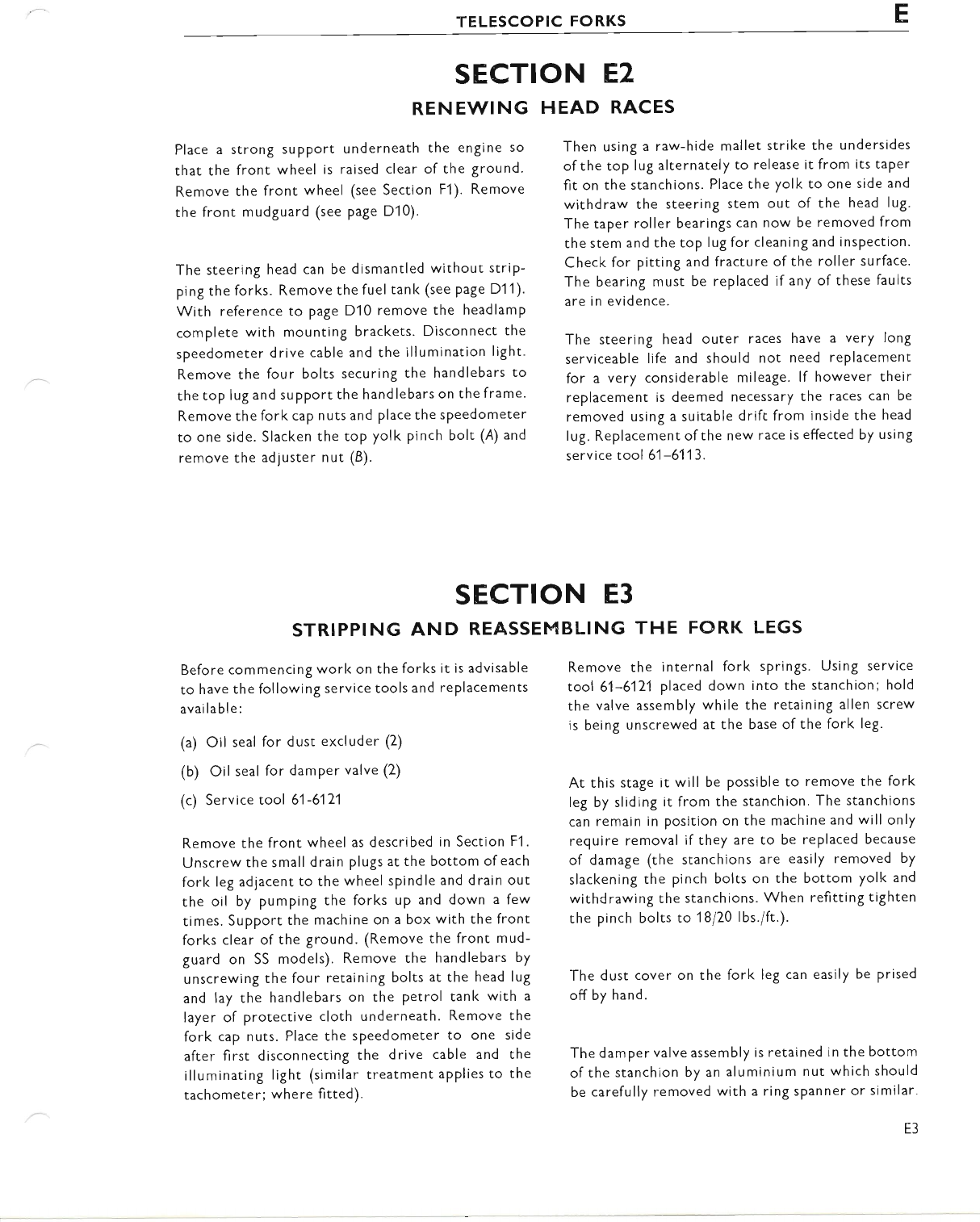 TELESCOPIC FORKS

E

SECTION E2

RENEWING HEAD RACES

Place a strong support underneath the engine so that the front wheel is raised clear of the ground. Remove the front wheel (see Section F1). Remove the front mudguard (see page D10).

The steering head can be dismantled without stripping the forks. Remove the fuel tank (see page D11). With reference to page D10 remove the headlamp complete with mounting brackets. Disconnect the speedometer drive cable and the illumination light. Remove the four bolts securing the handlebars to the top lug and support the handlebars on the frame. Remove the fork cap nuts and place the speedometer to one side. Slacken the top yolk pinch bolt (A) and remove the adjuster nut (B).

Then using a raw-hide mallet strike the undersides of the top lug alternately to release it from its taper fit on the stanchions. Place the yolk to one side and withdraw the steering stem out of the head lug. The taper roller bearings can now be removed from the stem and the top lug for cleaning and inspection. Check for pitting and fracture of the roller surface. The bearing must be replaced if any of these faults are in evidence.

The steering head outer races have a very long serviceable life and should not need replacement for a very considerable mileage. If however their replacement is deemed necessary the races can be removed using a suitable drift from inside the head lug. Replacement of the new race is effected by using service tool 61–6113.

SECTION E3

STRIPPING AND REASSEMBLING THE FORK LEGS

Before commencing work on the forks it is advisable to have the following service tools and replacements available:

(a) Oil seal for dust excluder (2)

(b) Oil seal for damper valve (2)

(c) Service tool 61-6121

Remove the front wheel as described in Section F1. Unscrew the small drain plugs at the bottom of each fork leg adjacent to the wheel spindle and drain out the oil by pumping the forks up and down a few times. Support the machine on a box with the front forks clear of the ground. (Remove the front mudguard on SS models). Remove the handlebars by unscrewing the four retaining bolts at the head lug and lay the handlebars on the petrol tank with a layer of protective cloth underneath. Remove the fork cap nuts. Place the speedometer to one side after first disconnecting the drive cable and the illuminating light (similar treatment applies to the tachometer; where fitted).

Remove the internal fork springs. Using service tool 61–6121 placed down into the stanchion; hold the valve assembly while the retaining allen screw is being unscrewed at the base of the fork leg.

At this stage it will be possible to remove the fork leg by sliding it from the stanchion. The stanchions can remain in position on the machine and will only require removal if they are to be replaced because of damage (the stanchions are easily removed by slackening the pinch bolts on the bottom yolk and withdrawing the stanchions. When refitting tighten the pinch bolts to 18/20 lbs./ft.).

The dust cover on the fork leg can easily be prised off by hand.

The damper valve assembly is retained in the bottom of the stanchion by an aluminium nut which should be carefully removed with a ring spanner or similar.

E3